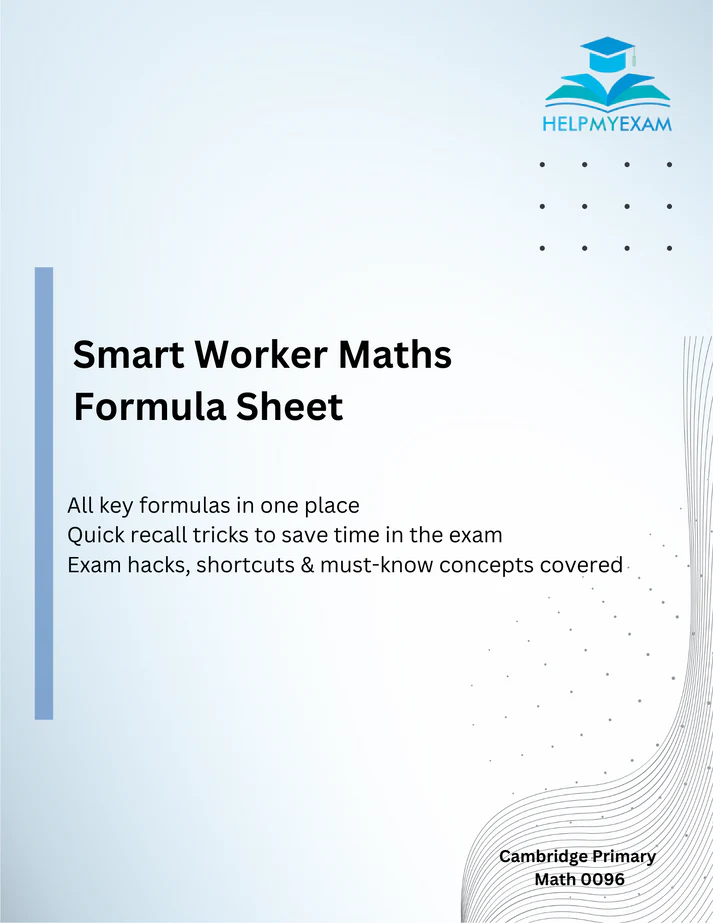 HELPMYEXAM

Smart Worker Maths Formula Sheet

All key formulas in one place
Quick recall tricks to save time in the exam
Exam hacks, shortcuts & must-know concepts covered

Cambridge Primary Math 0096